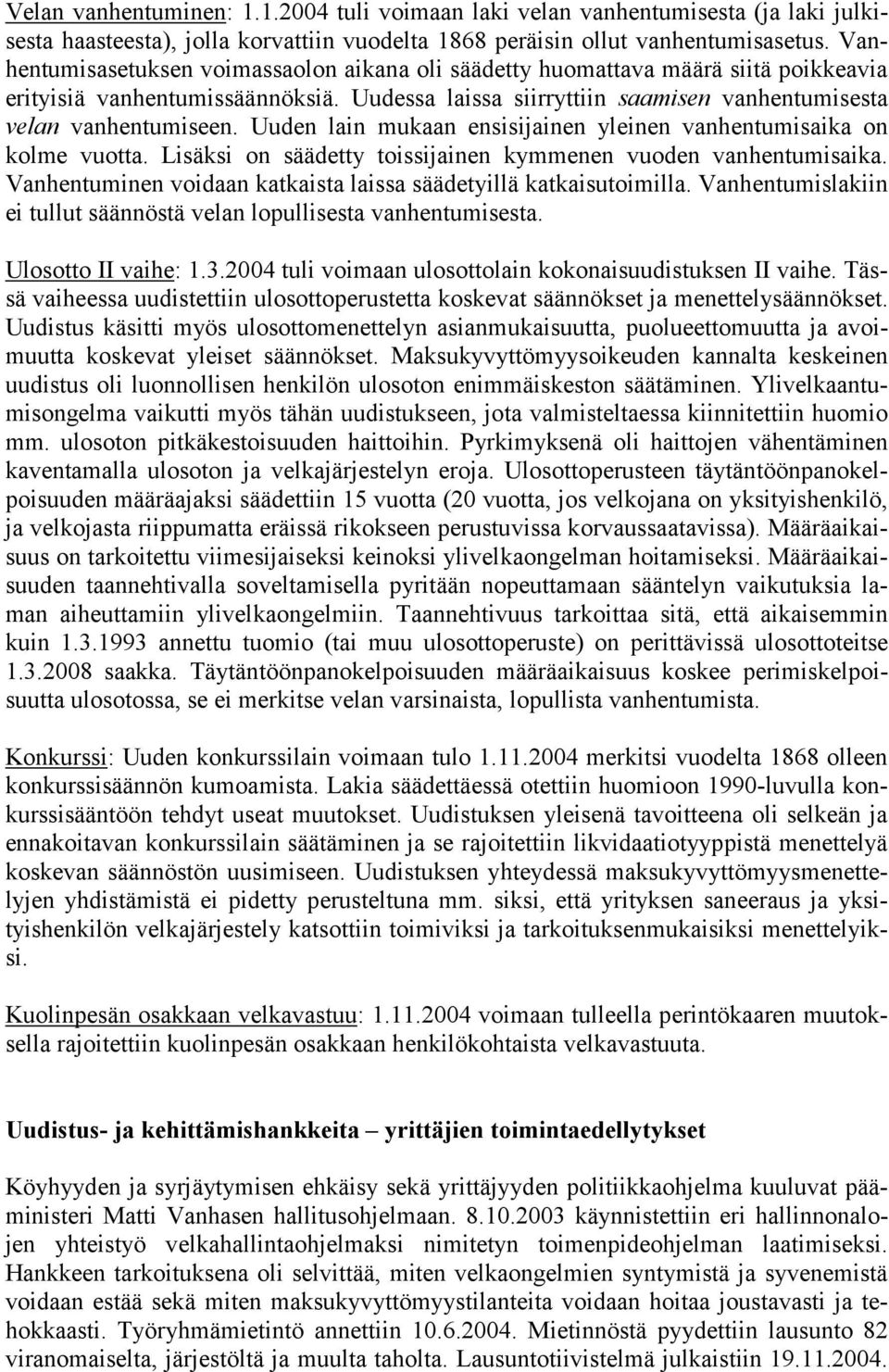 Velan vanhentuminen: 1.1.2004 tuli voimaan laki velan vanhentumisesta (ja laki julkisesta haasteesta), jolla korvattiin vuodelta 1868 peräisin ollut vanhentumisasetus. Vanhentumisasetuksen voimassaolon aikana oli säädetty huomattava määrä siitä poikkeavia erityisiä vanhentumissäännöksiä. Uudessa laissa siirryttiin saamisen vanhentumisesta velan vanhentumiseen. Uuden lain mukaan ensisijainen yleinen vanhentumisaika on kolme vuotta. Lisäksi on säädetty toissijainen kymmenen vuoden vanhentumisaika. Vanhentuminen voidaan katkaista laissa säädetyillä katkaisutoimilla. Vanhentumislakiin ei tullut säännöstä velan lopullisesta vanhentumisesta.

Ulosotto II vaihe: 1.3.2004 tuli voimaan ulosottolain kokonaisuudistuksen II vaihe. Tässä vaiheessa uudistettiin ulosottoperustetta koskevat säännökset ja menettelysäännökset. Uudistus käsitti myös ulosottomenettelyn asianmukaisuutta, puolueettomuutta ja avoimuutta koskevat yleiset säännökset. Maksukyvyttömyysoikeuden kannalta keskeinen uudistus oli luonnollisen henkilön ulosoton enimmäiskeston säätäminen. Ylivelkaantumisongelma vaikutti myös tähän uudistukseen, jota valmisteltaessa kiinnitettiin huomio mm. ulosoton pitkäkestoisuuden haittoihin. Pyrkimyksenä oli haittojen vähentäminen kaventamalla ulosoton ja velkajärjestelyn eroja. Ulosottoperusteen täytäntöönpanokelpoisuuden määräajaksi säädettiin 15 vuotta (20 vuotta, jos velkojana on yksityishenkilö, ja velkojasta riippumatta eräissä rikokseen perustuvissa korvaussaatavissa). Määräaikaisuus on tarkoitettu viimesijaiseksi keinoksi ylivelkaongelman hoitamiseksi. Määräaikaisuuden taannehtivalla soveltamisella pyritään nopeuttamaan sääntelyn vaikutuksia laman aiheuttamiin ylivelkaongelmiin. Taannehtivuus tarkoittaa sitä, että aikaisemmin kuin 1.3.1993 annettu tuomio (tai muu ulosottoperuste) on perittävissä ulosottoteitse 1.3.2008 saakka. Täytäntöönpanokelpoisuuden määräaikaisuus koskee perimiskelpoisuutta ulosotossa, se ei merkitse velan varsinaista, lopullista vanhentumista.

Konkurssi: Uuden konkurssilain voimaan tulo 1.11.2004 merkitsi vuodelta 1868 olleen konkurssisäännön kumoamista. Lakia säädettäessä otettiin huomioon 1990-luvulla konkurssisääntöön tehdyt useat muutokset. Uudistuksen yleisenä tavoitteena oli selkeän ja ennakoitavan konkurssilain säätäminen ja se rajoitettiin likvidaatiotyyppistä menettelyä koskevan säännöstön uusimiseen. Uudistuksen yhteydessä maksukyvyttömyysmenettelyjen yhdistämistä ei pidetty perusteltuna mm. siksi, että yrityksen saneeraus ja yksityishenkilön velkajärjestely katsottiin toimiviksi ja tarkoituksenmukaisiksi menettelyiksi.

Kuolinpesän osakkaan velkavastuu: 1.11.2004 voimaan tulleella perintökaaren muutoksella rajoitettiin kuolinpesän osakkaan henkilökohtaista velkavastuuta.

Uudistus- ja kehittämishankkeita – yrittäjien toimintaedellytykset

Köyhyyden ja syrjäytymisen ehkäisy sekä yrittäjyyden politiikkaohjelma kuuluvat pääministeri Matti Vanhasen hallitusohjelmaan. 8.10.2003 käynnistettiin eri hallinnonalojen yhteistyö velkahallintaohjelmaksi nimitetyn toimenpideohjelman laatimiseksi. Hankkeen tarkoituksena oli selvittää, miten velkaongelmien syntymistä ja syvenemistä voidaan estää sekä miten maksukyvyttömyystilanteita voidaan hoitaa joustavasti ja tehokkaasti. Työryhmämietintö annettiin 10.6.2004. Mietinnöstä pyydettiin lausunto 82 viranomaiselta, järjestöltä ja muulta taholta. Lausuntotiivistelmä julkaistiin 19.11.2004.